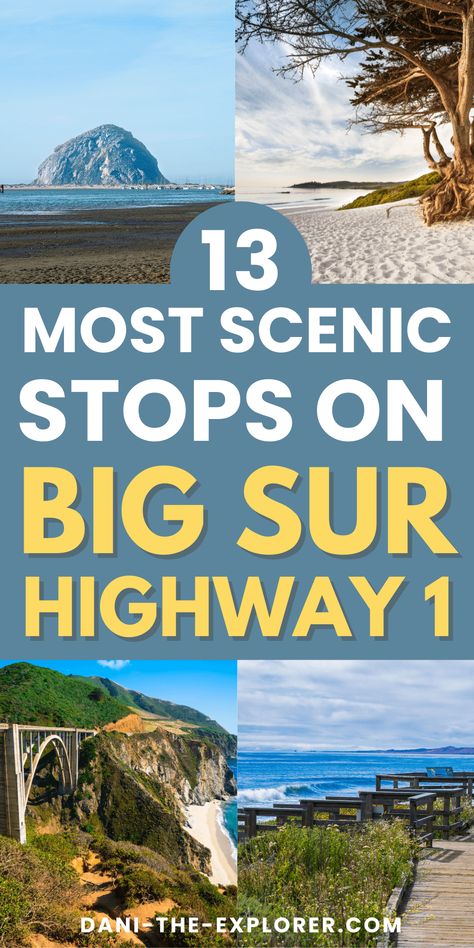 13
MOST SCENIC
STOPS ON
BIG SUR
HIGHWAY 1

DANI-THE-EXPLORER.COM